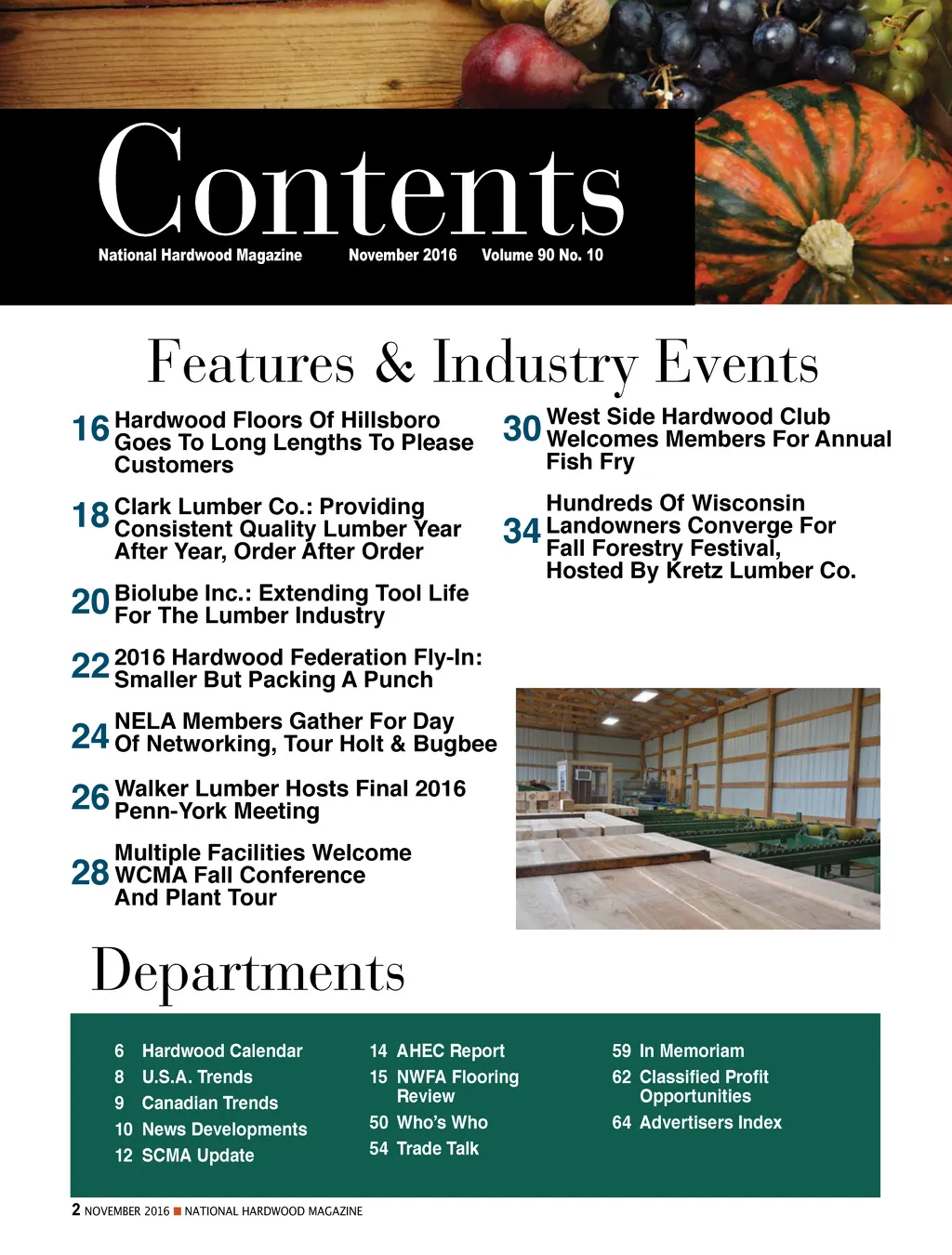 Contents

National Hardwood Magazine November 2016 Volume 90 No. 10

Features & Industry Events

16 Hardwood Floors Of Hillsboro Goes To Long Lengths To Please Customers

18 Clark Lumber Co.: Providing Consistent Quality Lumber Year After Year, Order After Order

20 Biolube Inc.: Extending Tool Life For The Lumber Industry

22 2016 Hardwood Federation Fly-In: Smaller But Packing A Punch

24 NELA Members Gather For Day Of Networking, Tour Holt & Bugbee

26 Walker Lumber Hosts Final 2016 Penn-York Meeting

28 Multiple Facilities Welcome WCMA Fall Conference And Plant Tour

30 West Side Hardwood Club Welcomes Members For Annual Fish Fry

34 Hundreds Of Wisconsin Landowners Converge For Fall Forestry Festival, Hosted By Kretz Lumber Co.

Departments

6 Hardwood Calendar
8 U.S.A. Trends
9 Canadian Trends
10 News Developments
12 SCMA Update

14 AHEC Report
15 NWFA Flooring Review
50 Who's Who
54 Trade Talk

59 In Memoriam
62 Classified Profit Opportunities
64 Advertisers Index

2 NOVEMBER 2016 ■ NATIONAL HARDWOOD MAGAZINE